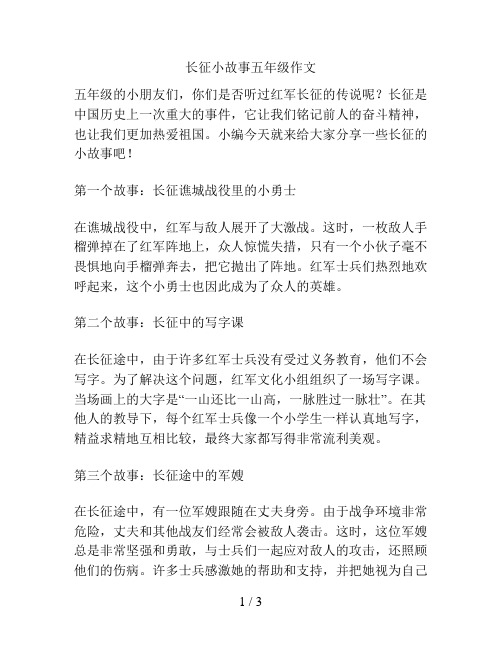 长征小故事五年级作文

五年级的小朋友们，你们是否听过红军长征的传说呢？长征是中国历史上一次重大的事件，它让我们铭记前人的奋斗精神，也让我们更加热爱祖国。小编今天就来给大家分享一些长征的小故事吧！

第一个故事：长征谯城战役里的小勇士

在谯城战役中，红军与敌人展开了大激战。这时，一枚敌人手榴弹掉在了红军阵地上，众人惊慌失措，只有一个小伙子毫不畏惧地向手榴弹奔去，把它抛出了阵地。红军士兵们热烈地欢呼起来，这个小勇士也因此成为了众人的英雄。

第二个故事：长征中的写字课

在长征途中，由于许多红军士兵没有受过义务教育，他们不会写字。为了解决这个问题，红军文化小组组织了一场写字课。当场画上的大字是“一山还比一山高，一脉胜过一脉壮”。在其他人的教导下，每个红军士兵像一个小学生一样认真地写字，精益求精地互相比较，最终大家都写得非常流利美观。

第三个故事：长征途中的军嫂

在长征途中，有一位军嫂跟随在丈夫身旁。由于战争环境非常危险，丈夫和其他战友们经常会被敌人袭击。这时，这位军嫂总是非常坚强和勇敢，与士兵们一起应对敌人的攻击，还照顾他们的伤病。许多士兵感激她的帮助和支持，并把她视为自己

1 / 3